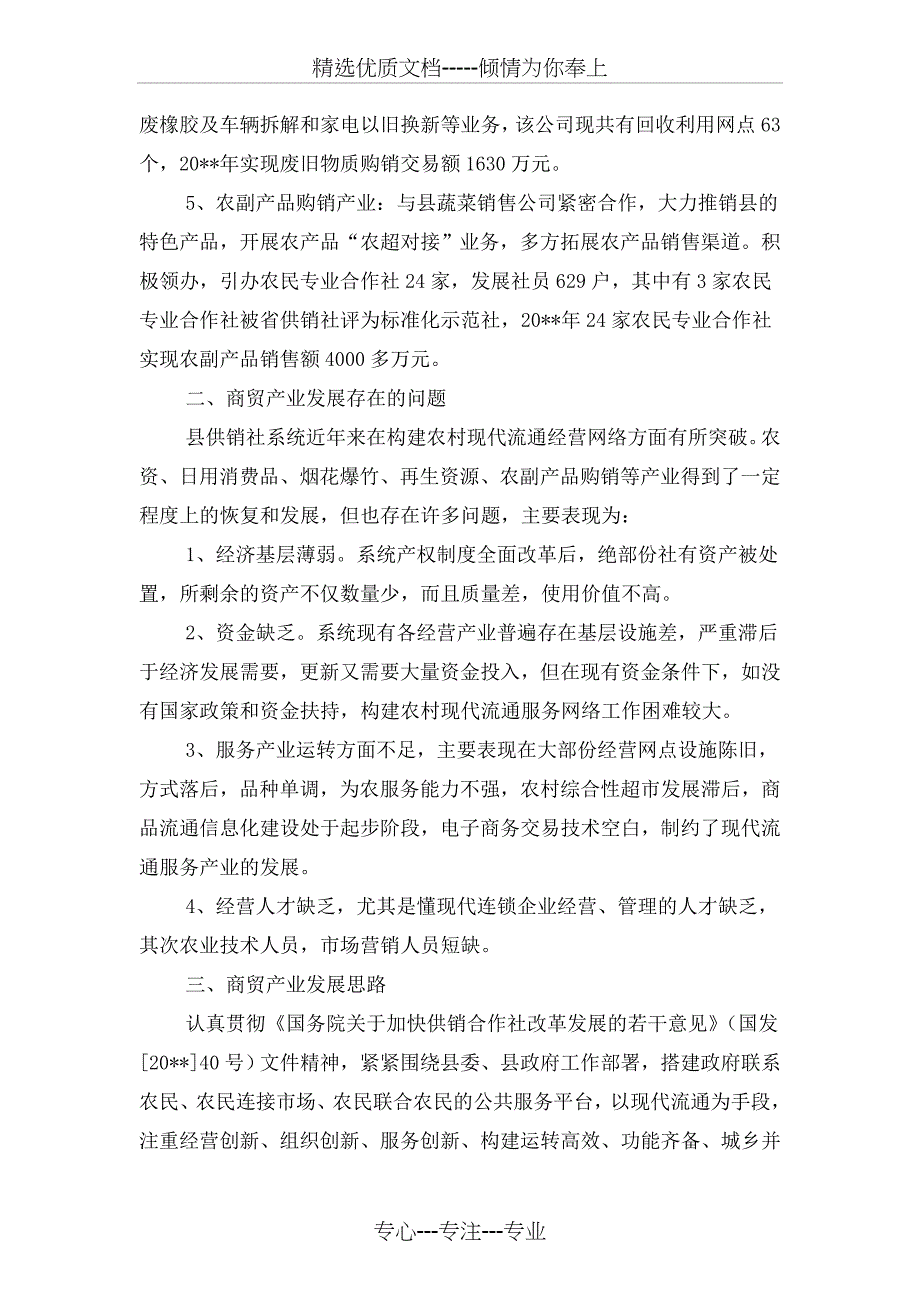 精选优质文档-----倾情为你奉上

废橡胶及车辆拆解和家电以旧换新等业务，该公司现共有回收利用网点 63 个，20**年实现废旧物质购销交易额 1630 万元。

5、农副产品购销产业：与县蔬菜销售公司紧密合作，大力推销县的特色产品，开展农产品“农超对接”业务，多方拓展农产品销售渠道。积极领办，引办农民专业合作社 24 家，发展社员 629 户，其中有 3 家农民专业合作社被省供销社评为标准化示范社，20**年 24 家农民专业合作社实现农副产品销售额 4000 多万元。

二、商贸产业发展存在的问题

县供销社系统近年来在构建农村现代流通经营网络方面有所突破。农资、日用消费品、烟花爆竹、再生资源、农副产品购销等产业得到了一定程度上的恢复和发展，但也存在许多问题，主要表现为：

1、经济基层薄弱。系统产权制度全面改革后，绝部份社有资产被处置，所剩余的资产不仅数量少，而且质量差，使用价值不高。

2、资金缺乏。系统现有各经营产业普遍存在基层设施差，严重滞后于经济发展需要，更新又需要大量资金投入，但在现有资金条件下，如没有国家政策和资金扶持，构建农村现代流通服务网络工作困难较大。

3、服务产业运转方面不足，主要表现在大部份经营网点设施陈旧，方式落后，品种单调，为农服务能力不强，农村综合性超市发展滞后，商品流通信息化建设处于起步阶段，电子商务交易技术空白，制约了现代流通服务产业的发展。

4、经营人才缺乏，尤其是懂现代连锁企业经营、管理的人才缺乏，其次农业技术人员，市场营销人员短缺。

三、商贸产业发展思路

认真贯彻《国务院关于加快供销合作社改革发展的若干意见》（国发[20**]40 号）文件精神，紧紧围绕县委、县政府工作部署，搭建政府联系农民、农民连接市场、农民联合农民的公共服务平台，以现代流通为手段，注重经营创新、组织创新、服务创新、构建运转高效、功能齐备、城乡并

专心---专注---专业